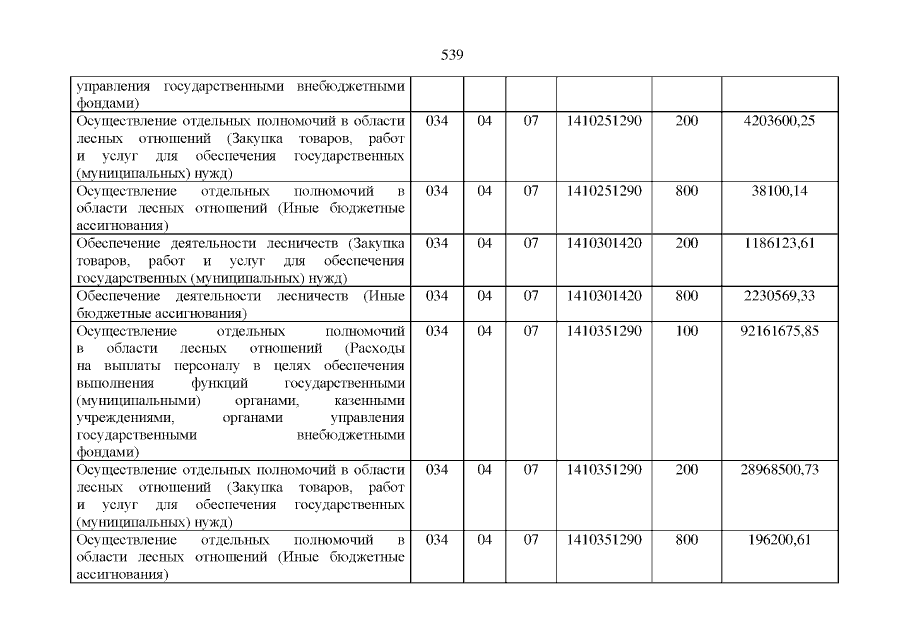 539

| | | | | | | |
|---|---|---|---|---|---|---|
| управления государственными внебюджетными фондами) | | | | | | |
| Осуществление отдельных полномочий в области лесных отношений (Закупка товаров, работ и услуг для обеспечения государственных (муниципальных) нужд) | 034 | 04 | 07 | 1410251290 | 200 | 4203600,25 |
| Осуществление отдельных полномочий в области лесных отношений (Иные бюджетные ассигнования) | 034 | 04 | 07 | 1410251290 | 800 | 38100,14 |
| Обеспечение деятельности лесничеств (Закупка товаров, работ и услуг для обеспечения государственных (муниципальных) нужд) | 034 | 04 | 07 | 1410301420 | 200 | 1186123,61 |
| Обеспечение деятельности лесничеств (Иные бюджетные ассигнования) | 034 | 04 | 07 | 1410301420 | 800 | 2230569,33 |
| Осуществление отдельных полномочий в области лесных отношений (Расходы на выплаты персоналу в целях обеспечения выполнения функций государственными (муниципальными) органами, казенными учреждениями, органами управления государственными внебюджетными фондами) | 034 | 04 | 07 | 1410351290 | 100 | 92161675,85 |
| Осуществление отдельных полномочий в области лесных отношений (Закупка товаров, работ и услуг для обеспечения государственных (муниципальных) нужд) | 034 | 04 | 07 | 1410351290 | 200 | 28968500,73 |
| Осуществление отдельных полномочий в области лесных отношений (Иные бюджетные ассигнования) | 034 | 04 | 07 | 1410351290 | 800 | 196200,61 |